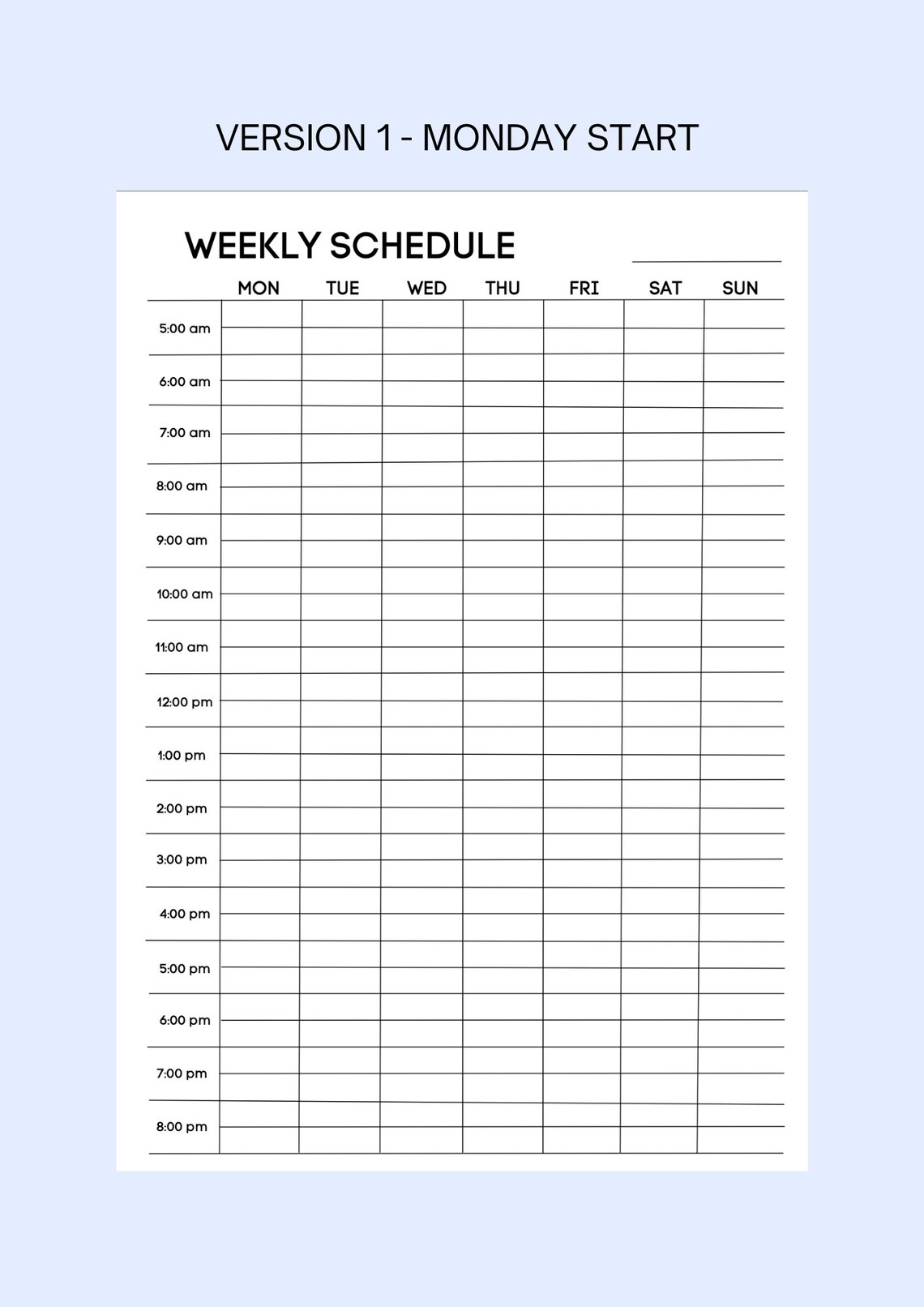 VERSION 1 - MONDAY START

WEEKLY SCHEDULE

| | MON | TUE | WED | THU | FRI | SAT | SUN |
|---|---|---|---|---|---|---|---|
| 5:00 am | | | | | | | |
| 6:00 am | | | | | | | |
| 7:00 am | | | | | | | |
| 8:00 am | | | | | | | |
| 9:00 am | | | | | | | |
| 10:00 am | | | | | | | |
| 11:00 am | | | | | | | |
| 12:00 pm | | | | | | | |
| 1:00 pm | | | | | | | |
| 2:00 pm | | | | | | | |
| 3:00 pm | | | | | | | |
| 4:00 pm | | | | | | | |
| 5:00 pm | | | | | | | |
| 6:00 pm | | | | | | | |
| 7:00 pm | | | | | | | |
| 8:00 pm | | | | | | | |